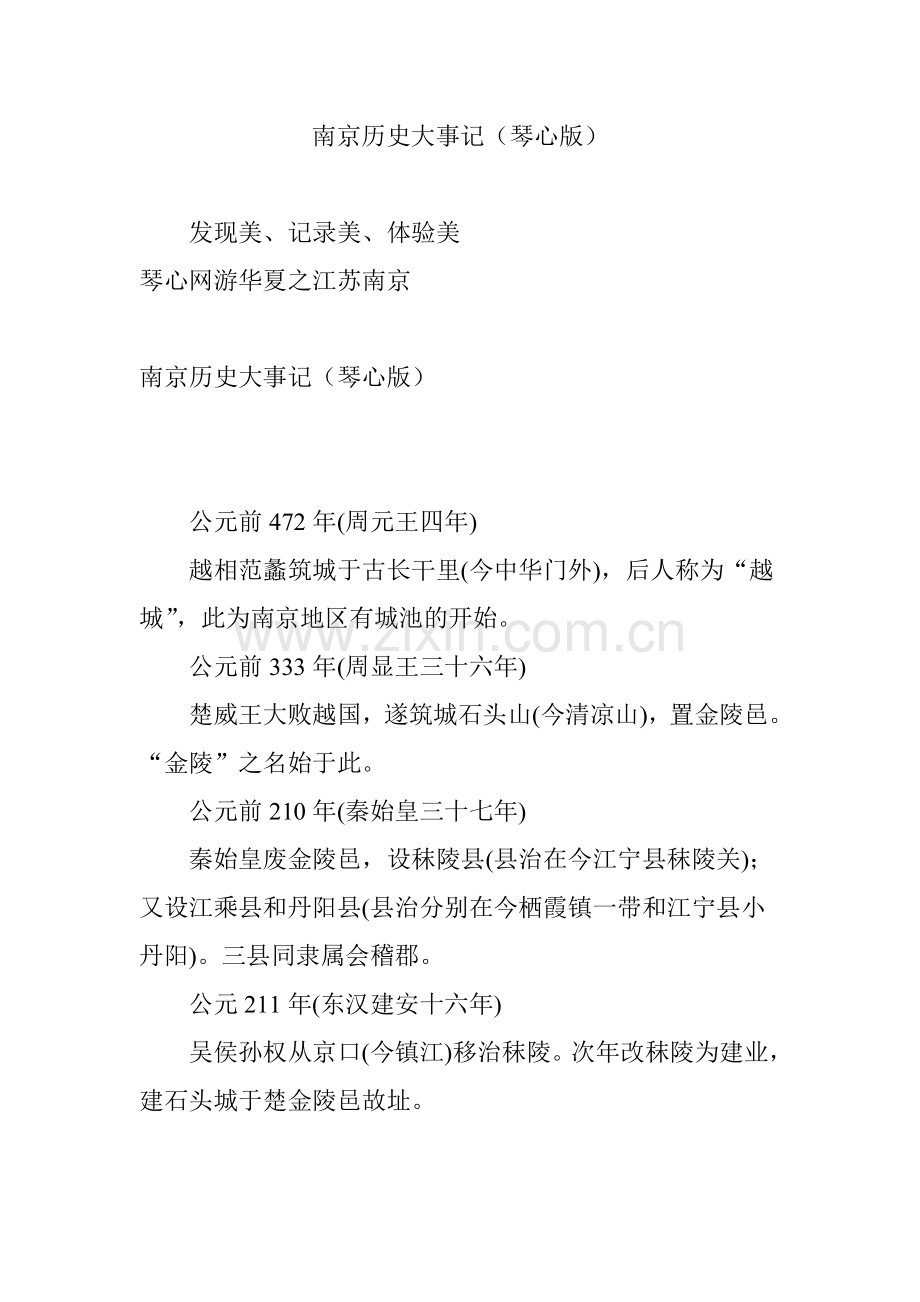 南京历史大事记（琴心版）

发现美、记录美、体验美
琴心网游华夏之江苏南京

南京历史大事记（琴心版）

公元前 472 年(周元王四年)

越相范蠡筑城于古长干里(今中华门外)，后人称为“越城”，此为南京地区有城池的开始。

www.zixin.com.cn

公元前 333 年(周显王三十六年)

楚威王大败越国，遂筑城石头山(今清凉山)，置金陵邑。“金陵”之名始于此。

公元前 210 年(秦始皇三十七年)

秦始皇废金陵邑，设秣陵县(县治在今江宁县秣陵关)；又设江乘县和丹阳县(县治分别在今栖霞镇一带和江宁县小丹阳)。三县同隶属会稽郡。

公元 211 年(东汉建安十六年)

吴侯孙权从京口(今镇江)移治秣陵。次年改秣陵为建业，建石头城于楚金陵邑故址。